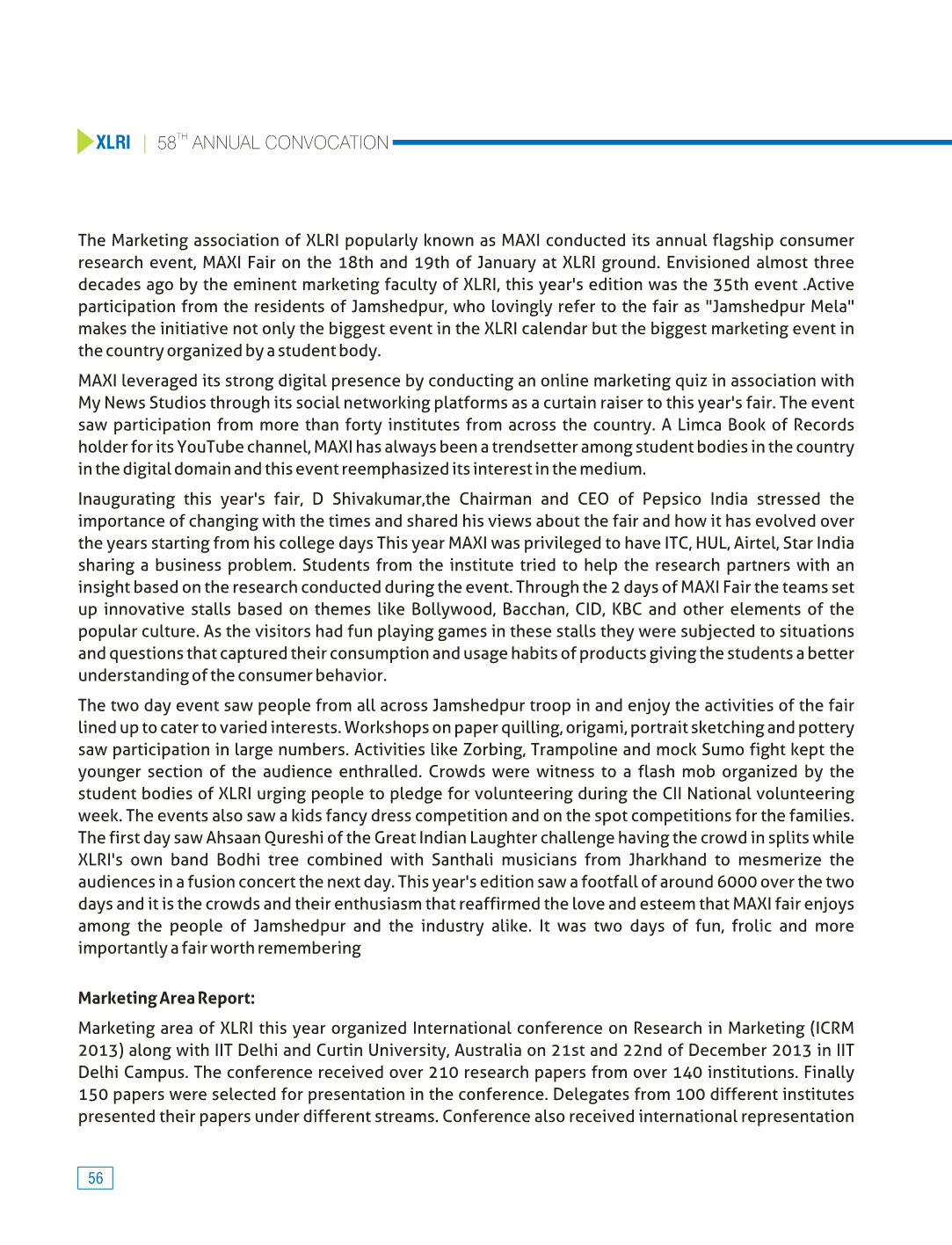 XLRI | 58$^{TH}$ ANNUAL CONVOCATION

The Marketing association of XLRI popularly known as MAXI conducted its annual flagship consumer research event, MAXI Fair on the 18th and 19th of January at XLRI ground. Envisioned almost three decades ago by the eminent marketing faculty of XLRI, this year's edition was the 35th event .Active participation from the residents of Jamshedpur, who lovingly refer to the fair as "Jamshedpur Mela" makes the initiative not only the biggest event in the XLRI calendar but the biggest marketing event in the country organized by a student body.

MAXI leveraged its strong digital presence by conducting an online marketing quiz in association with My News Studios through its social networking platforms as a curtain raiser to this year's fair. The event saw participation from more than forty institutes from across the country. A Limca Book of Records holder for its YouTube channel, MAXI has always been a trendsetter among student bodies in the country in the digital domain and this event reemphasized its interest in the medium.

Inaugurating this year's fair, D Shivakumar,the Chairman and CEO of Pepsico India stressed the importance of changing with the times and shared his views about the fair and how it has evolved over the years starting from his college days This year MAXI was privileged to have ITC, HUL, Airtel, Star India sharing a business problem. Students from the institute tried to help the research partners with an insight based on the research conducted during the event. Through the 2 days of MAXI Fair the teams set up innovative stalls based on themes like Bollywood, Bacchan, CID, KBC and other elements of the popular culture. As the visitors had fun playing games in these stalls they were subjected to situations and questions that captured their consumption and usage habits of products giving the students a better understanding of the consumer behavior.

The two day event saw people from all across Jamshedpur troop in and enjoy the activities of the fair lined up to cater to varied interests. Workshops on paper quilling, origami, portrait sketching and pottery saw participation in large numbers. Activities like Zorbing, Trampoline and mock Sumo fight kept the younger section of the audience enthralled. Crowds were witness to a flash mob organized by the student bodies of XLRI urging people to pledge for volunteering during the CII National volunteering week. The events also saw a kids fancy dress competition and on the spot competitions for the families. The first day saw Ahsaan Qureshi of the Great Indian Laughter challenge having the crowd in splits while XLRI's own band Bodhi tree combined with Santhali musicians from Jharkhand to mesmerize the audiences in a fusion concert the next day. This year's edition saw a footfall of around 6000 over the two days and it is the crowds and their enthusiasm that reaffirmed the love and esteem that MAXI fair enjoys among the people of Jamshedpur and the industry alike. It was two days of fun, frolic and more importantly a fair worth remembering

Marketing Area Report:

Marketing area of XLRI this year organized International conference on Research in Marketing (ICRM 2013) along with IIT Delhi and Curtin University, Australia on 21st and 22nd of December 2013 in IIT Delhi Campus. The conference received over 210 research papers from over 140 institutions. Finally 150 papers were selected for presentation in the conference. Delegates from 100 different institutes presented their papers under different streams. Conference also received international representation

56